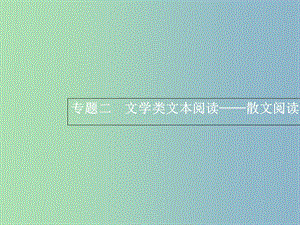 专题二　文学类文本阅读——散文阅读